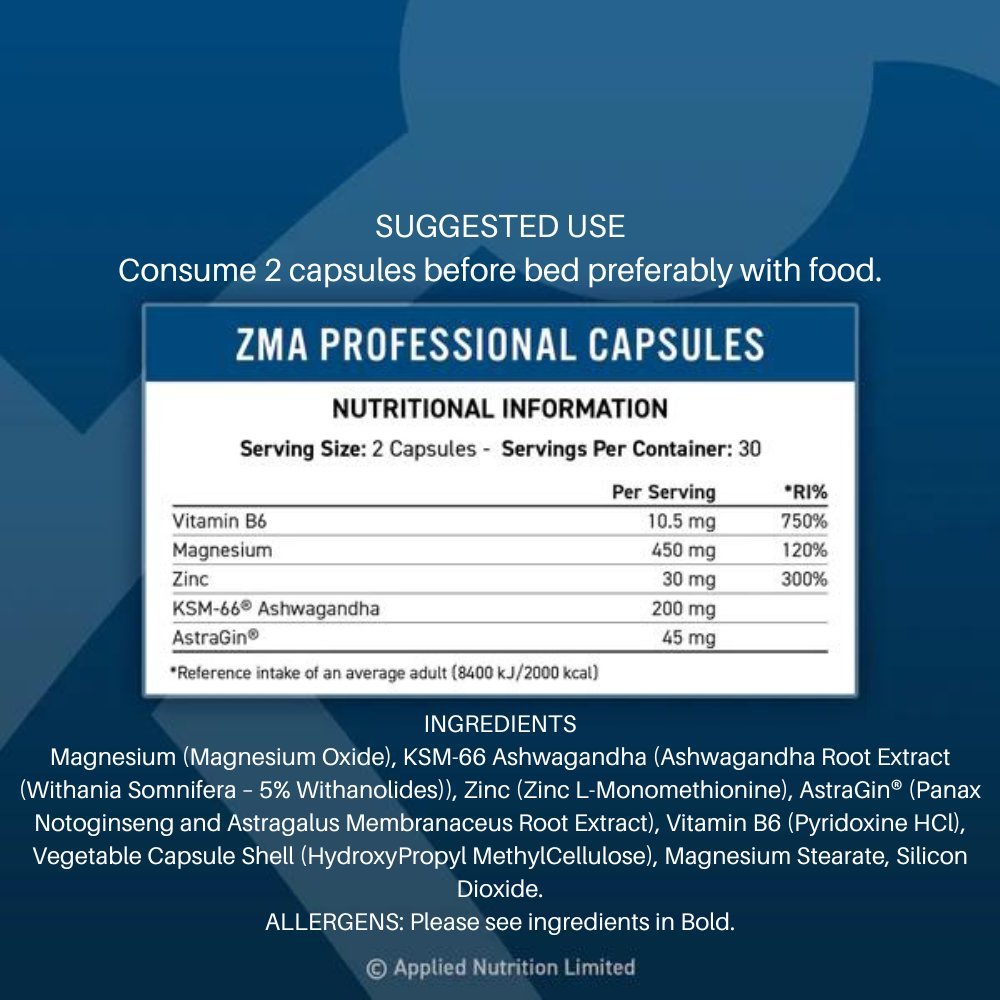 SUGGESTED USE
Consume 2 capsules before bed preferably with food.

ZMA PROFESSIONAL CAPSULES

NUTRITIONAL INFORMATION

Serving Size: 2 Capsules - Servings Per Container: 30

| | Per Serving | *RI% |
|---|---|---|
| Vitamin B6 | 10.5 mg | 750% |
| Magnesium | 450 mg | 120% |
| Zinc | 30 mg | 300% |
| KSM-66® Ashwagandha | 200 mg | |
| AstraGin® | 45 mg | |

*Reference intake of an average adult (8400 kJ/2000 kcal)

INGREDIENTS
Magnesium (Magnesium Oxide), KSM-66 Ashwagandha (Ashwagandha Root Extract (Withania Somnifera – 5% Withanolides)), Zinc (Zinc L-Monomethionine), AstraGin® (Panax Notoginseng and Astragalus Membranaceus Root Extract), Vitamin B6 (Pyridoxine HCl), Vegetable Capsule Shell (HydroxyPropyl MethylCellulose), Magnesium Stearate, Silicon Dioxide.
ALLERGENS: Please see ingredients in Bold.

© Applied Nutrition Limited